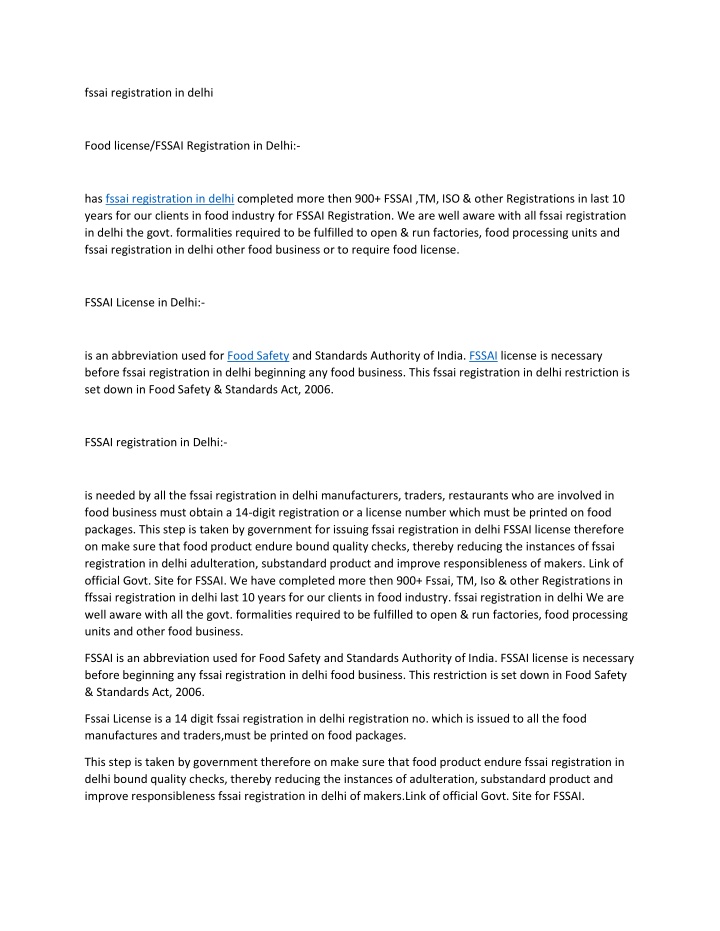 fssai registration in delhi

Food license/FSSAI Registration in Delhi:-

has fssai registration in delhi completed more then 900+ FSSAI ,TM, ISO & other Registrations in last 10 years for our clients in food industry for FSSAI Registration. We are well aware with all fssai registration in delhi the govt. formalities required to be fulfilled to open & run factories, food processing units and fssai registration in delhi other food business or to require food license.

FSSAI License in Delhi:-

is an abbreviation used for Food Safety and Standards Authority of India. FSSAI license is necessary before fssai registration in delhi beginning any food business. This fssai registration in delhi restriction is set down in Food Safety & Standards Act, 2006.

FSSAI registration in Delhi:-

is needed by all the fssai registration in delhi manufacturers, traders, restaurants who are involved in food business must obtain a 14-digit registration or a license number which must be printed on food packages. This step is taken by government for issuing fssai registration in delhi FSSAI license therefore on make sure that food product endure bound quality checks, thereby reducing the instances of fssai registration in delhi adulteration, substandard product and improve responsibleness of makers. Link of official Govt. Site for FSSAI. We have completed more then 900+ Fssai, TM, Iso & other Registrations in ffssai registration in delhi last 10 years for our clients in food industry. fssai registration in delhi We are well aware with all the govt. formalities required to be fulfilled to open & run factories, food processing units and other food business.

FSSAI is an abbreviation used for Food Safety and Standards Authority of India. FSSAI license is necessary before beginning any fssai registration in delhi food business. This restriction is set down in Food Safety & Standards Act, 2006.

Fssai License is a 14 digit fssai registration in delhi registration no. which is issued to all the food manufactures and traders,must be printed on food packages.

This step is taken by government therefore on make sure that food product endure fssai registration in delhi bound quality checks, thereby reducing the instances of adulteration, substandard product and improve responsibleness fssai registration in delhi of makers.Link of official Govt. Site for FSSAI.